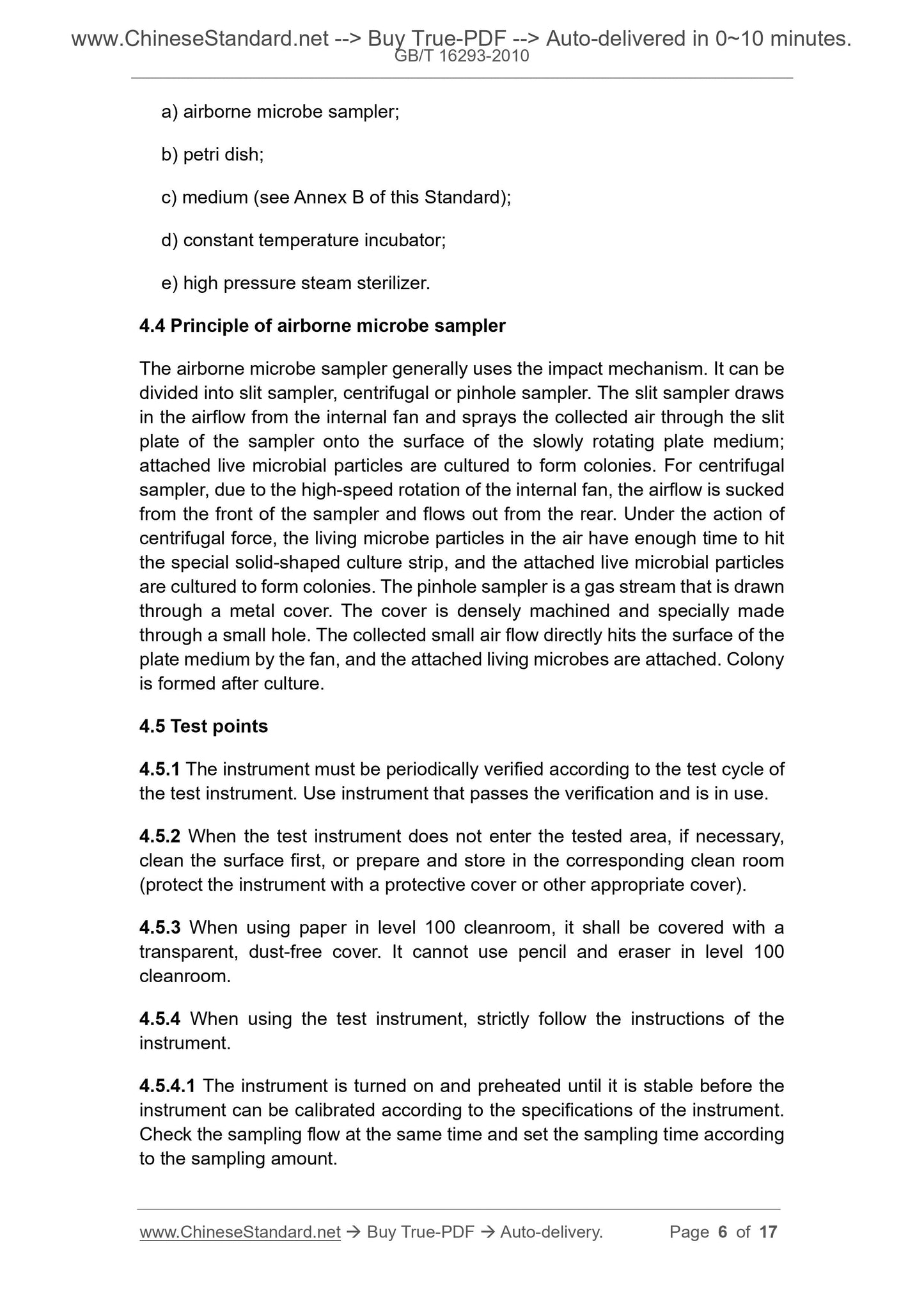 www.ChineseStandard.net --> Buy True-PDF --> Auto-delivered in 0~10 minutes.
GB/T 16293-2010

a) airborne microbe sampler;

b) petri dish;

c) medium (see Annex B of this Standard);

d) constant temperature incubator;

e) high pressure steam sterilizer.

4.4 Principle of airborne microbe sampler

The airborne microbe sampler generally uses the impact mechanism. It can be divided into slit sampler, centrifugal or pinhole sampler. The slit sampler draws in the airflow from the internal fan and sprays the collected air through the slit plate of the sampler onto the surface of the slowly rotating plate medium; attached live microbial particles are cultured to form colonies. For centrifugal sampler, due to the high-speed rotation of the internal fan, the airflow is sucked from the front of the sampler and flows out from the rear. Under the action of centrifugal force, the living microbe particles in the air have enough time to hit the special solid-shaped culture strip, and the attached live microbial particles are cultured to form colonies. The pinhole sampler is a gas stream that is drawn through a metal cover. The cover is densely machined and specially made through a small hole. The collected small air flow directly hits the surface of the plate medium by the fan, and the attached living microbes are attached. Colony is formed after culture.

4.5 Test points

4.5.1 The instrument must be periodically verified according to the test cycle of the test instrument. Use instrument that passes the verification and is in use.

4.5.2 When the test instrument does not enter the tested area, if necessary, clean the surface first, or prepare and store in the corresponding clean room (protect the instrument with a protective cover or other appropriate cover).

4.5.3 When using paper in level 100 cleanroom, it shall be covered with a transparent, dust-free cover. It cannot use pencil and eraser in level 100 cleanroom.

4.5.4 When using the test instrument, strictly follow the instructions of the instrument.

4.5.4.1 The instrument is turned on and preheated until it is stable before the instrument can be calibrated according to the specifications of the instrument. Check the sampling flow at the same time and set the sampling time according to the sampling amount.

www.ChineseStandard.net → Buy True-PDF → Auto-delivery. Page 6 of 17